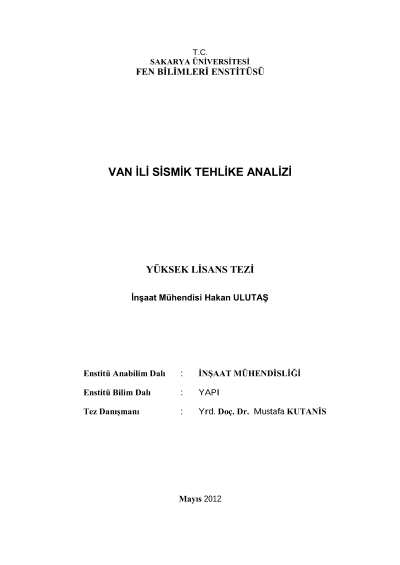 T.C.
SAKARYA ÜNİVERSİTESİ
FEN BİLİMLERİ ENSTİTÜSÜ

VAN İLİ SİSMİK TEHLİKE ANALİZİ

YÜKSEK LİSANS TEZİ

İnşaat Mühendisi Hakan ULUTAŞ

Enstitü Anabilim Dalı : İNŞAAT MÜHENDİSLİĞİ

Enstitü Bilim Dalı : YAPI

Tez Danışmanı : Yrd. Doç. Dr. Mustafa KUTANİS

Mayıs 2012